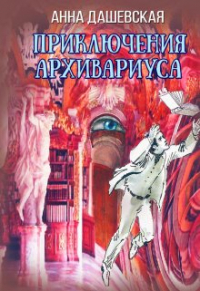 АННА ДАШЕВСКАЯ

ПРИКЛЮЧЕНИЯ АРХИВАРИУСА